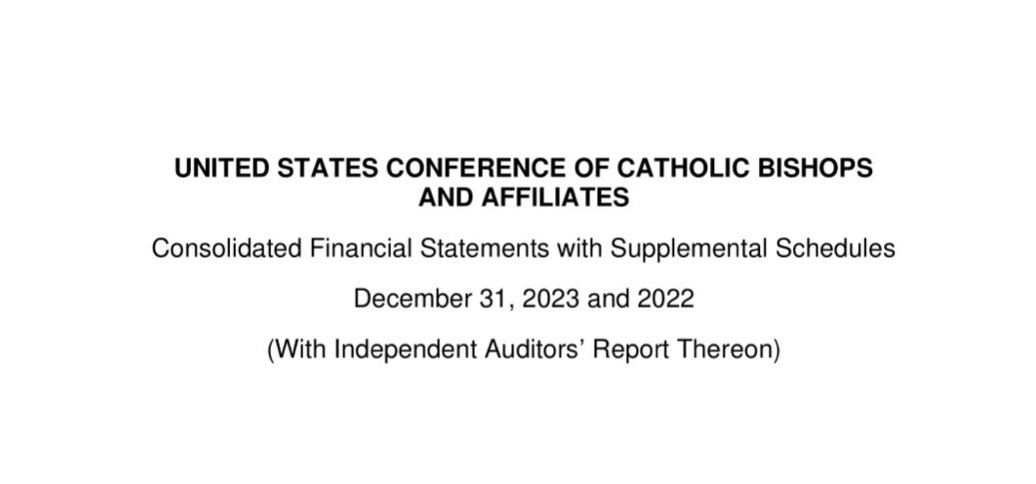 UNITED STATES CONFERENCE OF CATHOLIC BISHOPS AND AFFILIATES

Consolidated Financial Statements with Supplemental Schedules

December 31, 2023 and 2022

(With Independent Auditors' Report Thereon)